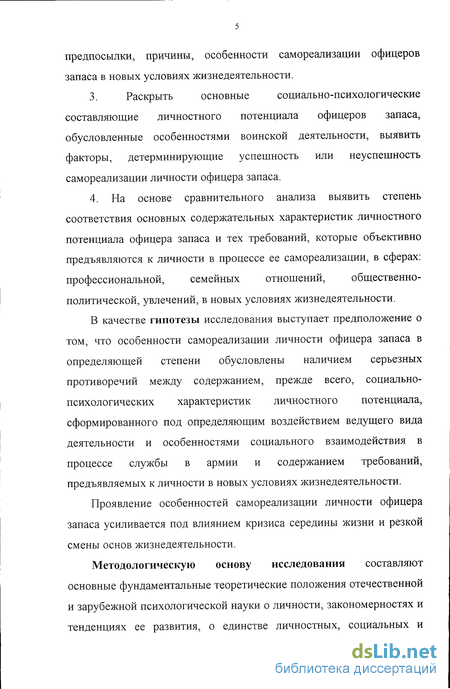 5

предпосылки, причины, особенности самореализации офицеров запаса в новых условиях жизнедеятельности.

3. Раскрыть основные социально-психологические составляющие личностного потенциала офицеров запаса, обусловленные особенностями воинской деятельности, выявить факторы, детерминирующие успешность или неуспешность самореализации личности офицера запаса.

4. На основе сравнительного анализа выявить степень соответствия основных содержательных характеристик личностного потенциала офицера запаса и тех требований, которые объективно предъявляются к личности в процессе ее самореализации, в сферах: профессиональной, семейных отношений, общественно-политической, увлечений, в новых условиях жизнедеятельности.

В качестве гипотезы исследования выступает предположение о том, что особенности самореализации личности офицера запаса в определяющей степени обусловлены наличием серьезных противоречий между содержанием, прежде всего, социально-психологических характеристик личностного потенциала, сформированного под определяющим воздействием ведущего вида деятельности и особенностями социального взаимодействия в процессе службы в армии и содержанием требований, предъявляемых к личности в новых условиях жизнедеятельности.

Проявление особенностей самореализации личности офицера запаса усиливается под влиянием кризиса середины жизни и резкой смены основ жизнедеятельности.

Методологическую основу исследования составляют основные фундаментальные теоретические положения отечественной и зарубежной психологической науки о личности, закономерностях и тенденциях ее развития, о единстве личностных, социальных и

dsLib.net
библиотека диссертаций